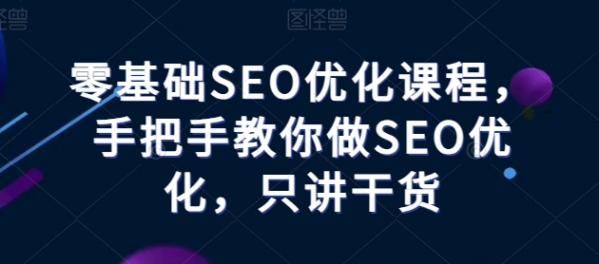 图怪兽 图怪兽

零基础SEO优化课程，手把手教你做SEO优化，只讲干货